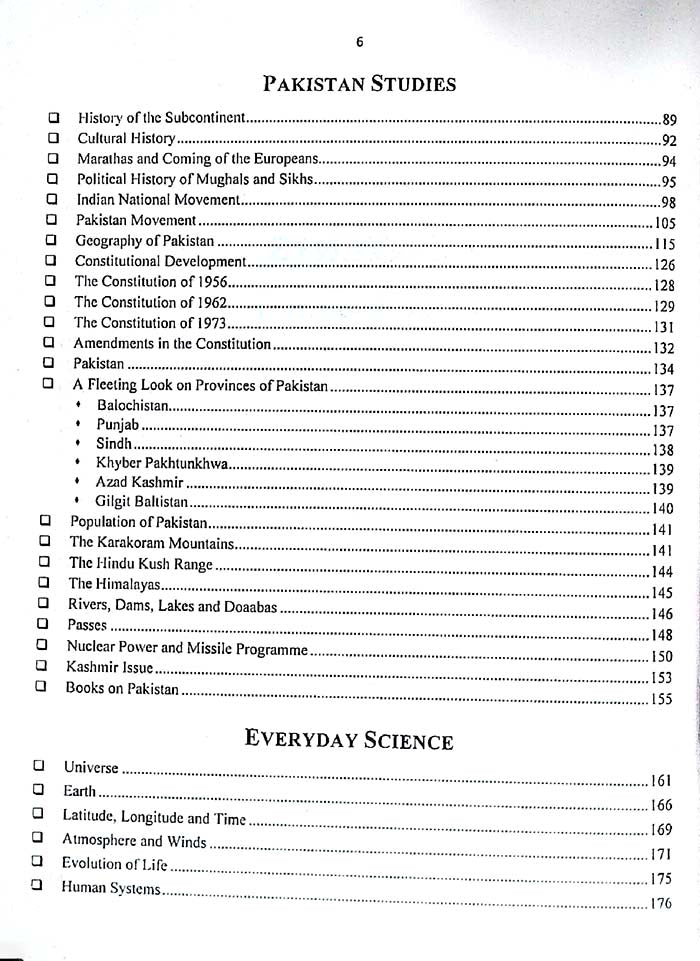 6

PAKISTAN STUDIES

☐ History of the Subcontinent 89
☐ Cultural History 92
☐ Marathas and Coming of the Europeans 94
☐ Political History of Mughals and Sikhs 95
☐ Indian National Movement 98
☐ Pakistan Movement 105
☐ Geography of Pakistan 115
☐ Constitutional Development 126
☐ The Constitution of 1956 128
☐ The Constitution of 1962 129
☐ The Constitution of 1973 131
☐ Amendments in the Constitution 132
☐ Pakistan 134
☐ A Fleeting Look on Provinces of Pakistan 137
• Balochistan 137
• Punjab 137
• Sindh 138
• Khyber Pakhtunkhwa 139
• Azad Kashmir 139
• Gilgit Baltistan 140
☐ Population of Pakistan 141
☐ The Karakoram Mountains 141
☐ The Hindu Kush Range 144
☐ The Himalayas 145
☐ Rivers, Dams, Lakes and Doaabas 146
☐ Passes 148
☐ Nuclear Power and Missile Programme 150
☐ Kashmir Issue 153
☐ Books on Pakistan 155

EVERYDAY SCIENCE

☐ Universe 161
☐ Earth 166
☐ Latitude, Longitude and Time 169
☐ Atmosphere and Winds 171
☐ Evolution of Life 175
☐ Human Systems 176